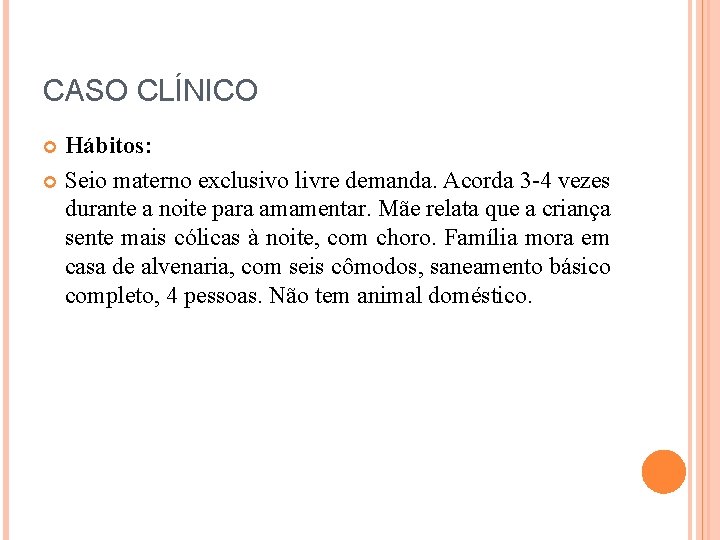 CASO CLÍNICO

Hábitos:

Seio materno exclusivo livre demanda. Acorda 3-4 vezes durante a noite para amamentar. Mãe relata que a criança sente mais cólicas à noite, com choro. Família mora em casa de alvenaria, com seis cômodos, saneamento básico completo, 4 pessoas. Não tem animal doméstico.